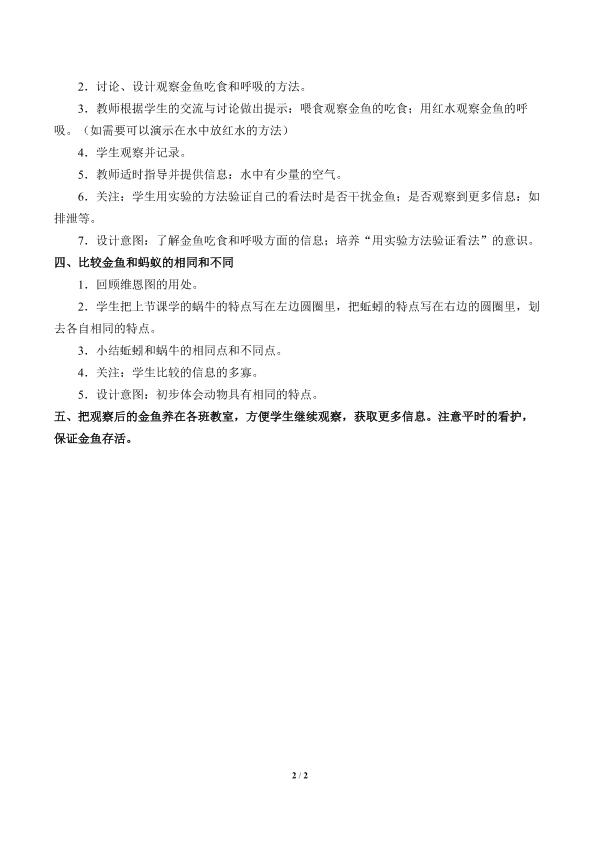 2．讨论、设计观察金鱼吃食和呼吸的方法。

3．教师根据学生的交流与讨论做出提示：喂食观察金鱼的吃食；用红水观察金鱼的呼吸。（如需要可以演示在水中放红水的方法）

4．学生观察并记录。

5．教师适时指导并提供信息：水中有少量的空气。

6．关注：学生用实验的方法验证自己的看法时是否干扰金鱼；是否观察到更多信息：如排泄等。

7．设计意图：了解金鱼吃食和呼吸方面的信息；培养“用实验方法验证看法”的意识。

四、比较金鱼和蚂蚁的相同和不同

1．回顾维恩图的用处。

2．学生把上节课学的蜗牛的特点写在左边圆圈里，把蚯蚓的特点写在右边的圆圈里，划去各自相同的特点。

3．小结蚯蚓和蜗牛的相同点和不同点。

4．关注：学生比较的信息的多寡。

5．设计意图：初步体会动物具有相同的特点。

五、把观察后的金鱼养在各班教室，方便学生继续观察，获取更多信息。注意平时的看护，保证金鱼存活。

2 / 2